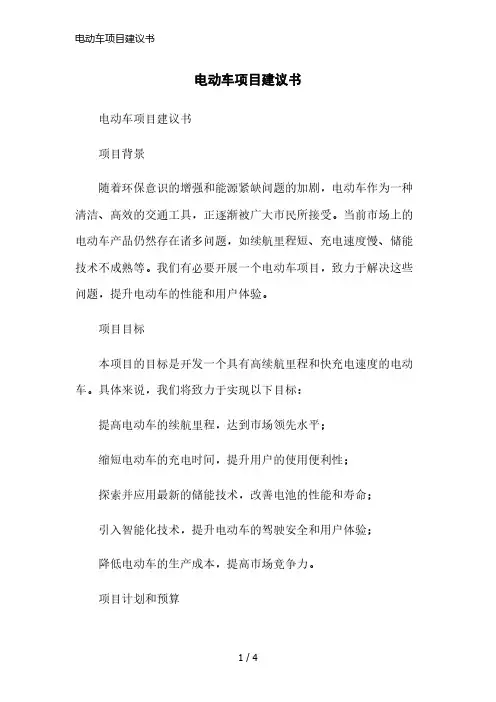 电动车项目建议书

电动车项目建议书

电动车项目建议书

项目背景

随着环保意识的增强和能源紧缺问题的加剧，电动车作为一种清洁、高效的交通工具，正逐渐被广大市民所接受。当前市场上的电动车产品仍然存在诸多问题，如续航里程短、充电速度慢、储能技术不成熟等。我们有必要开展一个电动车项目，致力于解决这些问题，提升电动车的性能和用户体验。

项目目标

本项目的目标是开发一个具有高续航里程和快充电速度的电动车。具体来说，我们将致力于实现以下目标：

提高电动车的续航里程，达到市场领先水平；

缩短电动车的充电时间，提升用户的使用便利性；

探索并应用最新的储能技术，改善电池的性能和寿命；

引入智能化技术，提升电动车的驾驶安全和用户体验；

降低电动车的生产成本，提高市场竞争力。

项目计划和预算

1 / 4